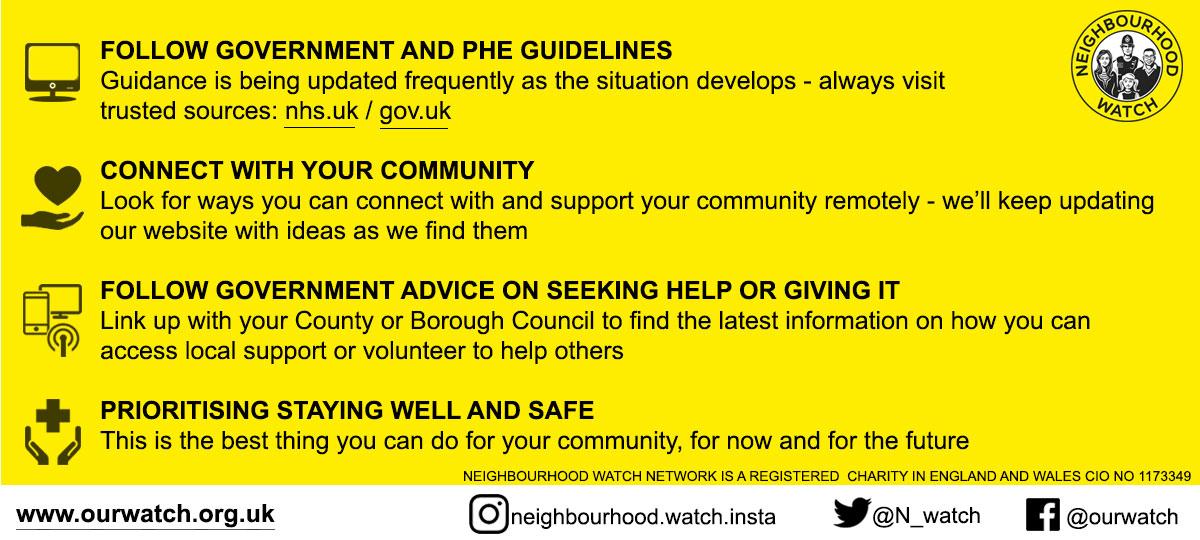 FOLLOW GOVERNMENT AND PHE GUIDELINES
Guidance is being updated frequently as the situation develops - always visit trusted sources: nhs.uk / gov.uk

NEIGHBOURHOOD WATCH

CONNECT WITH YOUR COMMUNITY
Look for ways you can connect with and support your community remotely - we'll keep updating our website with ideas as we find them

FOLLOW GOVERNMENT ADVICE ON SEEKING HELP OR GIVING IT
Link up with your County or Borough Council to find the latest information on how you can access local support or volunteer to help others

PRIORITISING STAYING WELL AND SAFE
This is the best thing you can do for your community, for now and for the future

NEIGHBOURHOOD WATCH NETWORK IS A REGISTERED CHARITY IN ENGLAND AND WALES CIO NO 1173349

www.ourwatch.org.uk

neighbourhood.watch.insta

@N_watch

@ourwatch